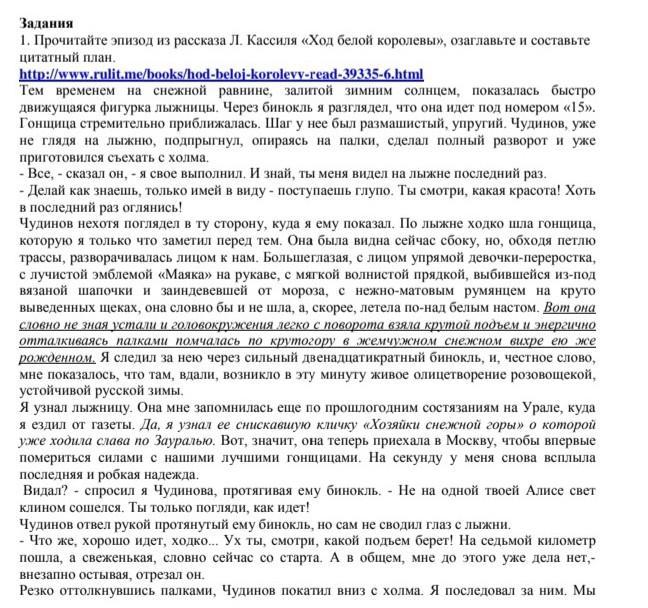 Задания
1. Прочитайте эпизод из рассказа Л. Кассиля «Ход белой королевы», озаглавьте и составьте цитатный план.
http://www.rulit.me/books/hod-beloj-korolevy-read-39335-6.html
Тем временем на снежной равнине, залитой зимним солнцем, показалась быстро движущаяся фигурка лыжницы. Через бинокль я разглядел, что она идет под номером «15». Гонщица стремительно приближалась. Шаг у нее был размашистый, упругий. Чудинов, уже не глядя на лыжню, подпрыгнул, опираясь на палки, сделал полный разворот и уже приготовился съехать с холма.
- Все, - сказал он, - я свое выполнил. И знай, ты меня видел на лыжне последний раз.
- Делай как знаешь, только имей в виду - поступаешь глупо. Ты смотри, какая красота! Хоть в последний раз оглянись!
Чудинов нехотя поглядел в ту сторону, куда я ему показал. По лыжне ходко шла гонщица, которую я только что заметил перед тем. Она была видна сейчас сбоку, но, обходя петлю трассы, разворачивалась лицом к нам. Большеглазая, с лицом упрямой девочки-переростка, с лучистой эмблемой «Маяка» на рукаве, с мягкой волнистой прядкой, выбившейся из-под вязаной шапочки и заиндевевшей от мороза, с нежно-матовым румянцем на круто выведенных щеках, она словно бы и не шла, а, скорее, летела по-над белым настом. Вот она словно не зная устали и головокружения легко с поворота взяла крутой подъем и энергично отталкиваясь палками помчалась по крутогору в жемчужном снежном вихре ею же рожденном. Я следил за нею через сильный двенадцатикратный бинокль, и, честное слово, мне показалось, что там, вдали, возникло в эту минуту живое олицетворение розовощекой, устойчивой русской зимы.
Я узнал лыжницу. Она мне запомнилась еще по прошлогодним состязаниям на Урале, куда я ездил от газеты. Да, я узнал ее снискавшую кличку «Хозяйки снежной горы» о которой уже ходила слава по Зауралью. Вот, значит, она теперь приехала в Москву, чтобы впервые помериться силами с нашими лучшими гонщицами. На секунду у меня снова всплыла последняя и робкая надежда.
Видал? - спросил я Чудинова, протягивая ему бинокль. - Не на одной твоей Алисе свет клином сошелся. Ты только погляди, как идет!
Чудинов отвел рукой протянутый ему бинокль, но сам не сводил глаз с лыжни.
- Что же, хорошо идет, ходко... Ух ты, смотри, какой подъем берет! На седьмой километр пошла, а свеженькая, словно сейчас со старта. А в общем, мне до этого уже дела нет,- внезапно остывая, отрезал он.
Резко оттолкнувшись палками, Чудинов покатил вниз с холма. Я последовал за ним. Мы